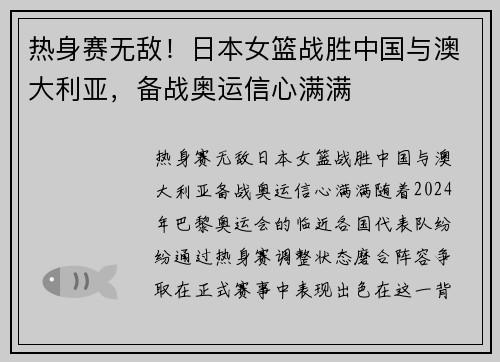 热身赛无敌！日本女篮战胜中国与澳大利亚，备战奥运信心满满

热身赛无敌日本女篮战胜中国与澳大利亚备战奥运信心满满随着2024年巴黎奥运会的临近各国代表队纷纷通过热身赛调整状态磨合阵容争取在正式赛事中表现出色在这一背